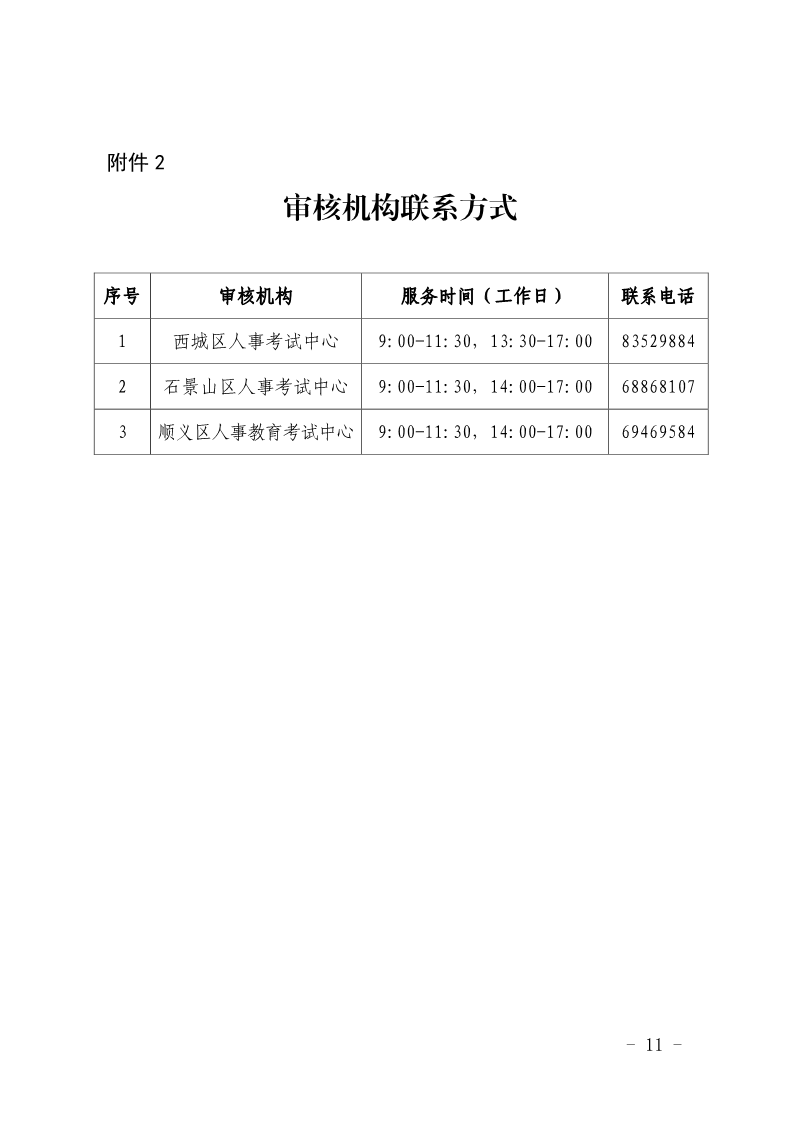 附件 2

审核机构联系方式

| 序号 | 审核机构 | 服务时间（工作日） | 联系电话 |
|---|---|---|---|
| 1 | 西城区人事考试中心 | 9:00-11:30，13:30-17:00 | 83529884 |
| 2 | 石景山区人事考试中心 | 9:00-11:30，14:00-17:00 | 68868107 |
| 3 | 顺义区人事教育考试中心 | 9:00-11:30，14:00-17:00 | 69469584 |

- 11 -